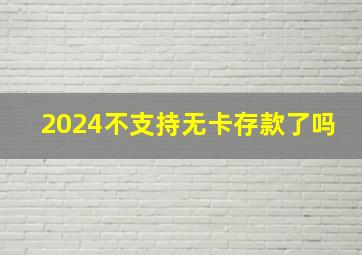 2024不支持无卡存款了吗